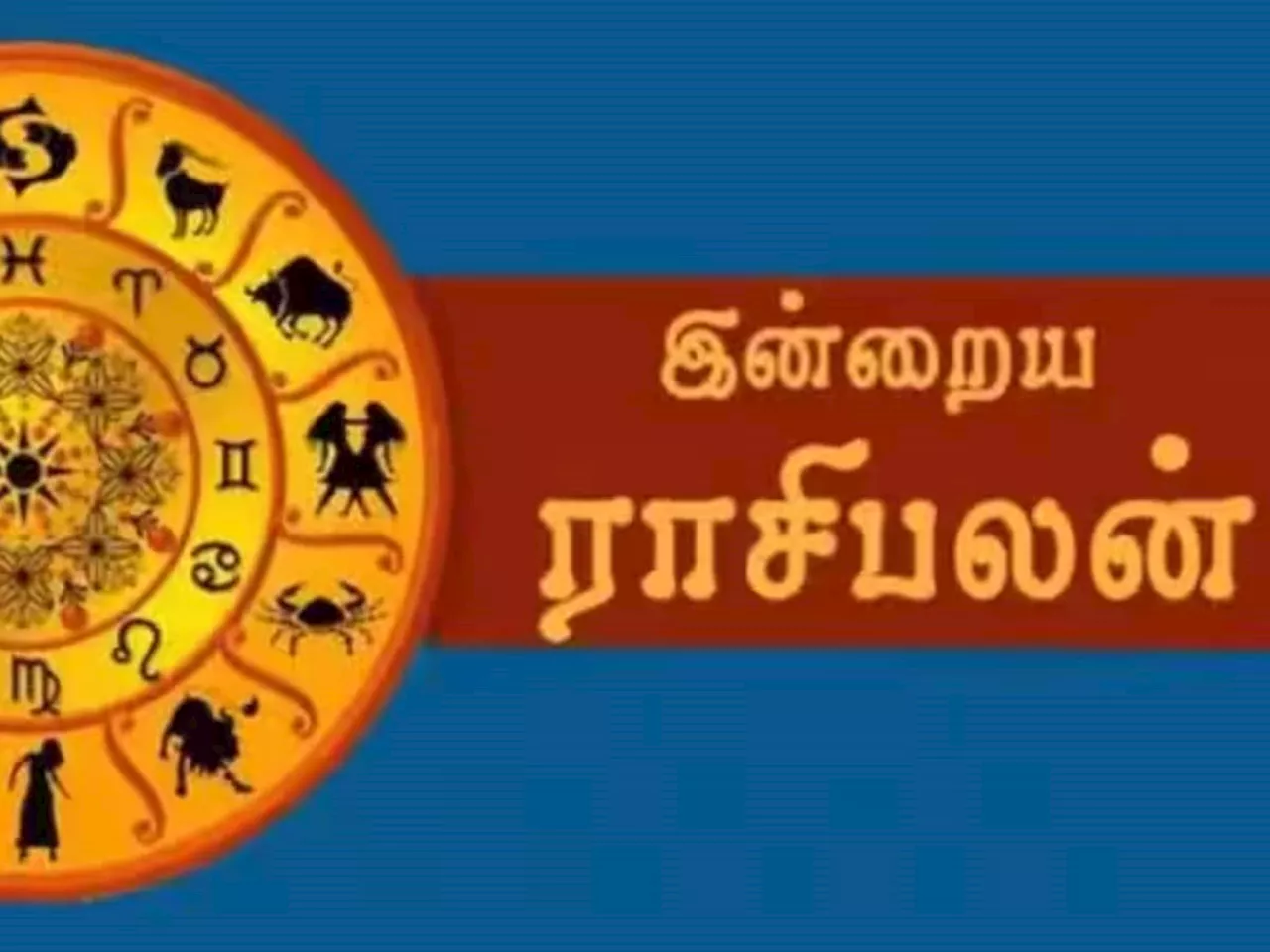 இன்றைய
ராசிபலன்